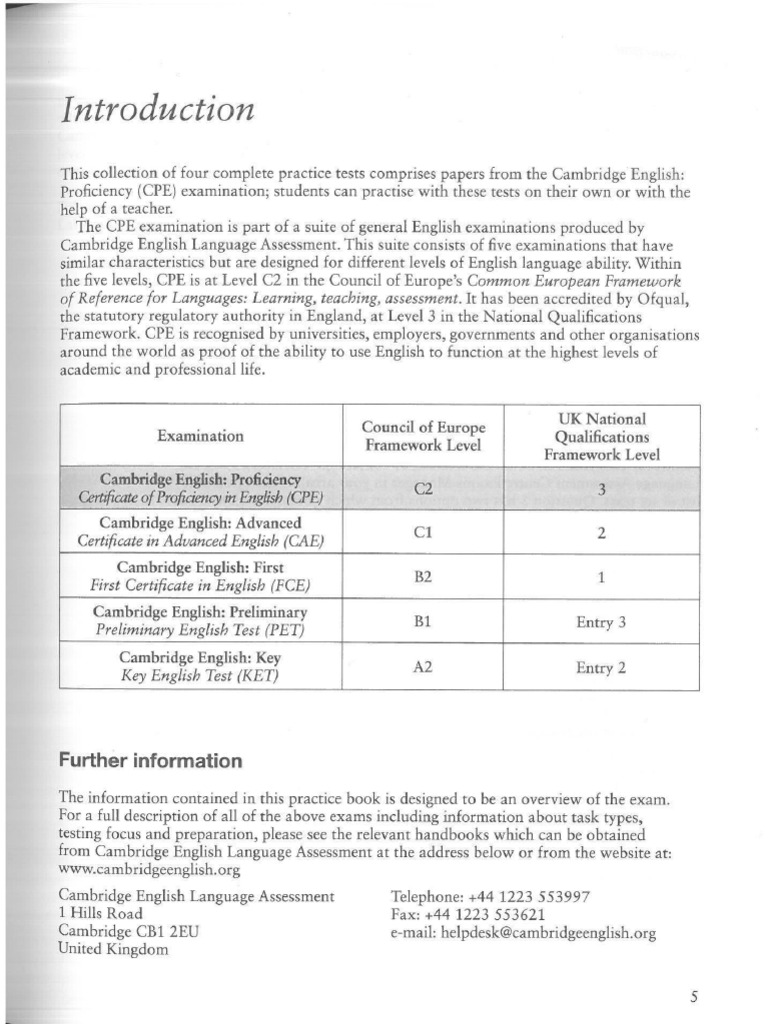 Introduction

This collection of four complete practice tests comprises papers from the Cambridge English: Proficiency (CPE) examination; students can practise with these tests on their own or with the help of a teacher.

The CPE examination is part of a suite of general English examinations produced by Cambridge English Language Assessment. This suite consists of five examinations that have similar characteristics but are designed for different levels of English language ability. Within the five levels, CPE is at Level C2 in the Council of Europe's Common European Framework of Reference for Languages: Learning, teaching, assessment. It has been accredited by Ofqual, the statutory regulatory authority in England, at Level 3 in the National Qualifications Framework. CPE is recognised by universities, employers, governments and other organisations around the world as proof of the ability to use English to function at the highest levels of academic and professional life.

| Examination | Council of Europe Framework Level | UK National Qualifications Framework Level |
|---|---|---|
| Cambridge English: Proficiency Certificate of Proficiency in English (CPE) | C2 | 3 |
| Cambridge English: Advanced Certificate in Advanced English (CAE) | C1 | 2 |
| Cambridge English: First First Certificate in English (FCE) | B2 | 1 |
| Cambridge English: Preliminary Preliminary English Test (PET) | B1 | Entry 3 |
| Cambridge English: Key Key English Test (KET) | A2 | Entry 2 |

Further information

The information contained in this practice book is designed to be an overview of the exam. For a full description of all of the above exams including information about task types, testing focus and preparation, please see the relevant handbooks which can be obtained from Cambridge English Language Assessment at the address below or from the website at: www.cambridgeenglish.org

Cambridge English Language Assessment
1 Hills Road
Cambridge CB1 2EU
United Kingdom

Telephone: +44 1223 553997
Fax: +44 1223 553621
e-mail: helpdesk@cambridgeenglish.org

5